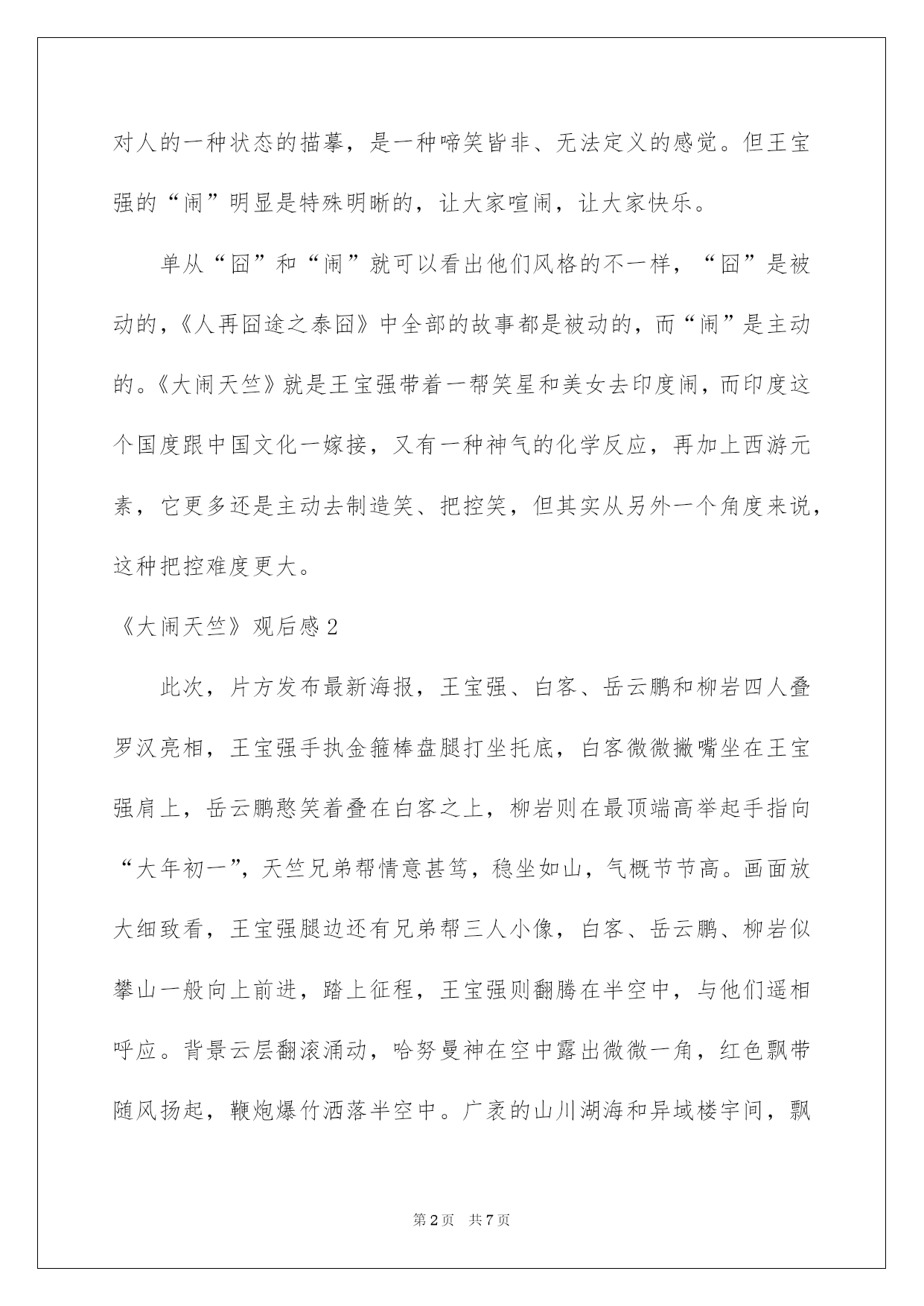 对人的一种状态的描摹，是一种啼笑皆非、无法定义的感觉。但王宝强的“闹”明显是特殊明晰的，让大家喧闹，让大家快乐。

单从“囧”和“闹”就可以看出他们风格的不一样，“囧”是被动的，《人再囧途之泰囧》中全部的故事都是被动的，而“闹”是主动的。《大闹天竺》就是王宝强带着一帮笑星和美女去印度闹，而印度这个国度跟中国文化一嫁接，又有一种神气的化学反应，再加上西游元素，它更多还是主动去制造笑、把控笑，但其实从另外一个角度来说，这种把控难度更大。

《大闹天竺》观后感2

此次，片方发布最新海报，王宝强、白客、岳云鹏和柳岩四人叠罗汉亮相，王宝强手执金箍棒盘腿打坐托底，白客微微撇嘴坐在王宝强肩上，岳云鹏憨笑着叠在白客之上，柳岩则在最顶端高举起手指向“大年初一”，天竺兄弟帮情意甚笃，稳坐如山，气概节节高。画面放大细致看，王宝强腿边还有兄弟帮三人小像，白客、岳云鹏、柳岩似攀山一般向上前进，踏上征程，王宝强则翻腾在半空中，与他们遥相呼应。背景云层翻滚涌动，哈努曼神在空中露出微微一角，红色飘带随风扬起，鞭炮爆竹洒落半空中。广袤的山川湖海和异域楼宇间，飘

第2页 共7页